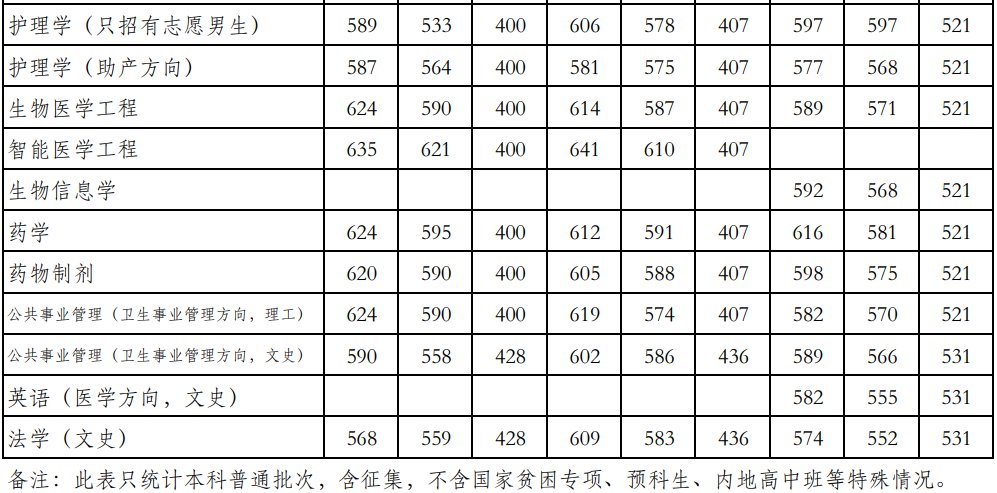 | 护理学（只招有志愿男生） | 589 | 533 | 400 | 606 | 578 | 407 | 597 | 597 | 521 |
|---|---|---|---|---|---|---|---|---|---|
| 护理学（助产方向） | 587 | 564 | 400 | 581 | 575 | 407 | 577 | 568 | 521 |
| 生物医学工程 | 624 | 590 | 400 | 614 | 587 | 407 | 589 | 571 | 521 |
| 智能医学工程 | 635 | 621 | 400 | 641 | 610 | 407 | | | |
| 生物信息学 | | | | | | | 592 | 568 | 521 |
| 药学 | 624 | 595 | 400 | 612 | 591 | 407 | 616 | 581 | 521 |
| 药物制剂 | 620 | 590 | 400 | 605 | 588 | 407 | 598 | 575 | 521 |
| 公共事业管理（卫生事业管理方向，理工） | 624 | 590 | 400 | 619 | 574 | 407 | 582 | 570 | 521 |
| 公共事业管理（卫生事业管理方向，文史） | 590 | 558 | 428 | 602 | 586 | 436 | 589 | 566 | 531 |
| 英语（医学方向，文史） | | | | | | | 582 | 555 | 531 |
| 法学（文史） | 568 | 559 | 428 | 609 | 583 | 436 | 574 | 552 | 531 |

备注：此表只统计本科普通批次，含征集，不含国家贫困专项、预科生、内地高中班等特殊情况。